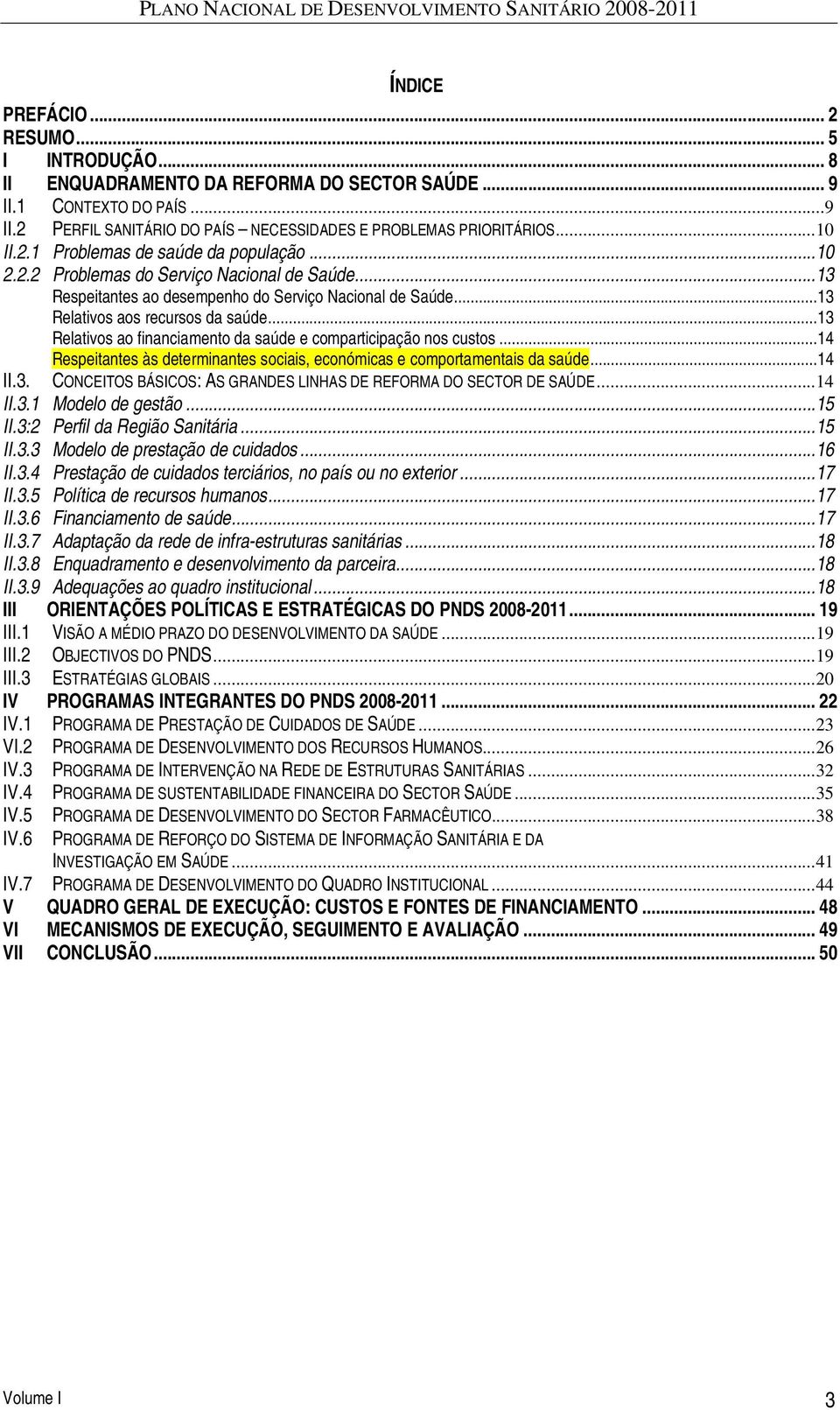 PLANO NACIONAL DE DESENVOLVIMENTO SANITÁRIO 2008-2011

ÍNDICE

PREFÁCIO ... 2
RESUMO ... 5
I INTRODUÇÃO ... 8
II ENQUADRAMENTO DA REFORMA DO SECTOR SAÚDE ... 9
II.1 CONTEXTO DO PAÍS ... 9
II.2 PERFIL SANITÁRIO DO PAÍS – NECESSIDADES E PROBLEMAS PRIORITÁRIOS ... 10
II.2.1 Problemas de saúde da população ... 10
2.2.2 Problemas do Serviço Nacional de Saúde ... 13
Respeitantes ao desempenho do Serviço Nacional de Saúde ... 13
Relativos aos recursos da saúde ... 13
Relativos ao financiamento da saúde e comparticipação nos custos ... 14
Respeitantes às determinantes sociais, económicas e comportamentais da saúde ... 14
II.3. CONCEITOS BÁSICOS: AS GRANDES LINHAS DE REFORMA DO SECTOR DE SAÚDE ... 14
II.3.1 Modelo de gestão ... 15
II.3:2 Perfil da Região Sanitária ... 15
II.3.3 Modelo de prestação de cuidados ... 16
II.3.4 Prestação de cuidados terciários, no país ou no exterior ... 17
II.3.5 Política de recursos humanos ... 17
II.3.6 Financiamento de saúde ... 17
II.3.7 Adaptação da rede de infra-estruturas sanitárias ... 18
II.3.8 Enquadramento e desenvolvimento da parceira ... 18
II.3.9 Adequações ao quadro institucional ... 18
III ORIENTAÇÕES POLÍTICAS E ESTRATÉGICAS DO PNDS 2008-2011 ... 19
III.1 VISÃO A MÉDIO PRAZO DO DESENVOLVIMENTO DA SAÚDE ... 19
III.2 OBJECTIVOS DO PNDS ... 19
III.3 ESTRATÉGIAS GLOBAIS ... 20
IV PROGRAMAS INTEGRANTES DO PNDS 2008-2011 ... 22
IV.1 PROGRAMA DE PRESTAÇÃO DE CUIDADOS DE SAÚDE ... 23
VI.2 PROGRAMA DE DESENVOLVIMENTO DOS RECURSOS HUMANOS ... 26
IV.3 PROGRAMA DE INTERVENÇÃO NA REDE DE ESTRUTURAS SANITÁRIAS ... 32
IV.4 PROGRAMA DE SUSTENTABILIDADE FINANCEIRA DO SECTOR SAÚDE ... 35
IV.5 PROGRAMA DE DESENVOLVIMENTO DO SECTOR FARMACÊUTICO ... 38
IV.6 PROGRAMA DE REFORÇO DO SISTEMA DE INFORMAÇÃO SANITÁRIA E DA INVESTIGAÇÃO EM SAÚDE ... 41
IV.7 PROGRAMA DE DESENVOLVIMENTO DO QUADRO INSTITUCIONAL ... 44
V QUADRO GERAL DE EXECUÇÃO: CUSTOS E FONTES DE FINANCIAMENTO ... 48
VI MECANISMOS DE EXECUÇÃO, SEGUIMENTO E AVALIAÇÃO ... 49
VII CONCLUSÃO ... 50

Volume I 3